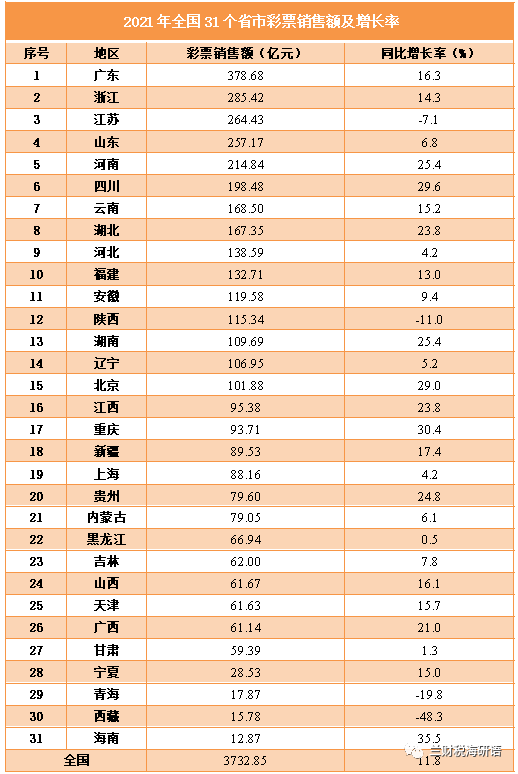 2021 年全国 31 个省市彩票销售额及增长率

| 序号 | 地区 | 彩票销售额（亿元） | 同比增长率（%） |
|---|---|---|---|
| 1 | 广东 | 378.68 | 16.3 |
| 2 | 浙江 | 285.42 | 14.3 |
| 3 | 江苏 | 264.43 | -7.1 |
| 4 | 山东 | 257.17 | 6.8 |
| 5 | 河南 | 214.84 | 25.4 |
| 6 | 四川 | 198.48 | 29.6 |
| 7 | 云南 | 168.50 | 15.2 |
| 8 | 湖北 | 167.35 | 23.8 |
| 9 | 河北 | 138.59 | 4.2 |
| 10 | 福建 | 132.71 | 13.0 |
| 11 | 安徽 | 119.58 | 9.4 |
| 12 | 陕西 | 115.34 | -11.0 |
| 13 | 湖南 | 109.69 | 25.4 |
| 14 | 辽宁 | 106.95 | 5.2 |
| 15 | 北京 | 101.88 | 29.0 |
| 16 | 江西 | 95.38 | 23.8 |
| 17 | 重庆 | 93.71 | 30.4 |
| 18 | 新疆 | 89.53 | 17.4 |
| 19 | 上海 | 88.16 | 4.2 |
| 20 | 贵州 | 79.60 | 24.8 |
| 21 | 内蒙古 | 79.05 | 6.1 |
| 22 | 黑龙江 | 66.94 | 0.5 |
| 23 | 吉林 | 62.00 | 7.8 |
| 24 | 山西 | 61.67 | 16.1 |
| 25 | 天津 | 61.63 | 15.7 |
| 26 | 广西 | 61.14 | 21.0 |
| 27 | 甘肃 | 59.39 | 1.3 |
| 28 | 宁夏 | 28.53 | 15.0 |
| 29 | 青海 | 17.87 | -19.8 |
| 30 | 西藏 | 15.78 | -48.3 |
| 31 | 海南 | 12.87 | 35.5 |
| 全国 | | 3732.85 | 11.8 |

兰财税海研语